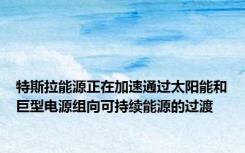 特斯拉能源正在加速通过太阳能和巨型电源组向可持续能源的过渡